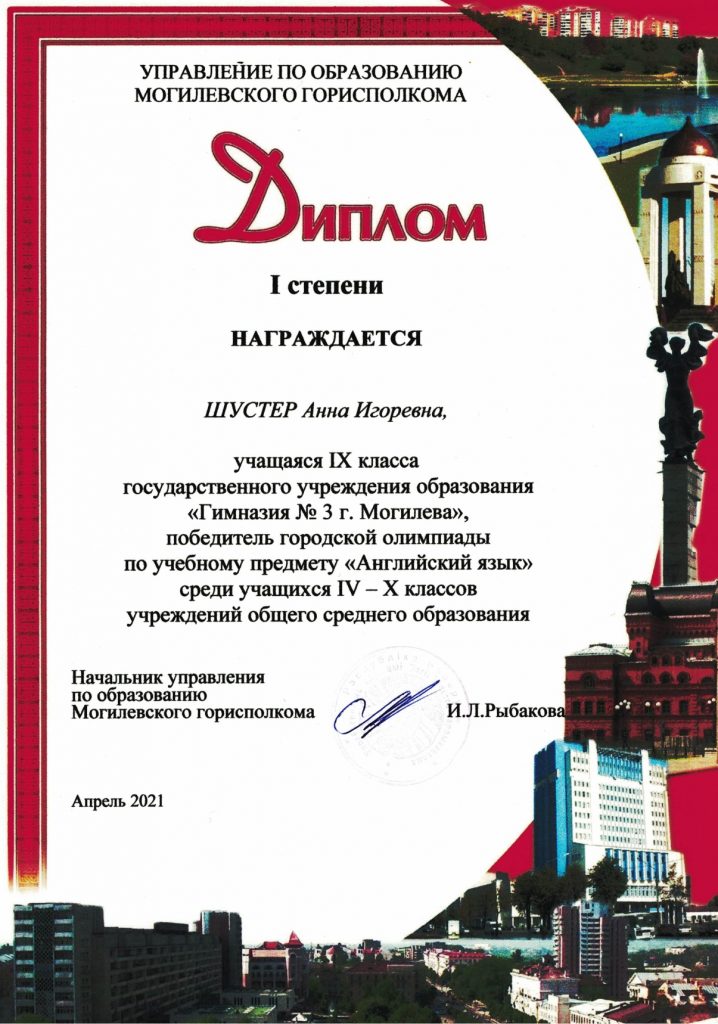 УПРАВЛЕНИЕ ПО ОБРАЗОВАНИЮ
МОГИЛЕВСКОГО ГОРИСПОЛКОМА

Диплом

I степени

НАГРАЖДАЕТСЯ

ШУСТЕР Анна Игоревна,

учащаяся IX класса
государственного учреждения образования
«Гимназия № 3 г. Могилева»,
победитель городской олимпиады
по учебному предмету «Английский язык»
среди учащихся IV – X классов
учреждений общего среднего образования

Начальник управления
по образованию
Могилевского горисполкома И.Л.Рыбакова

Апрель 2021